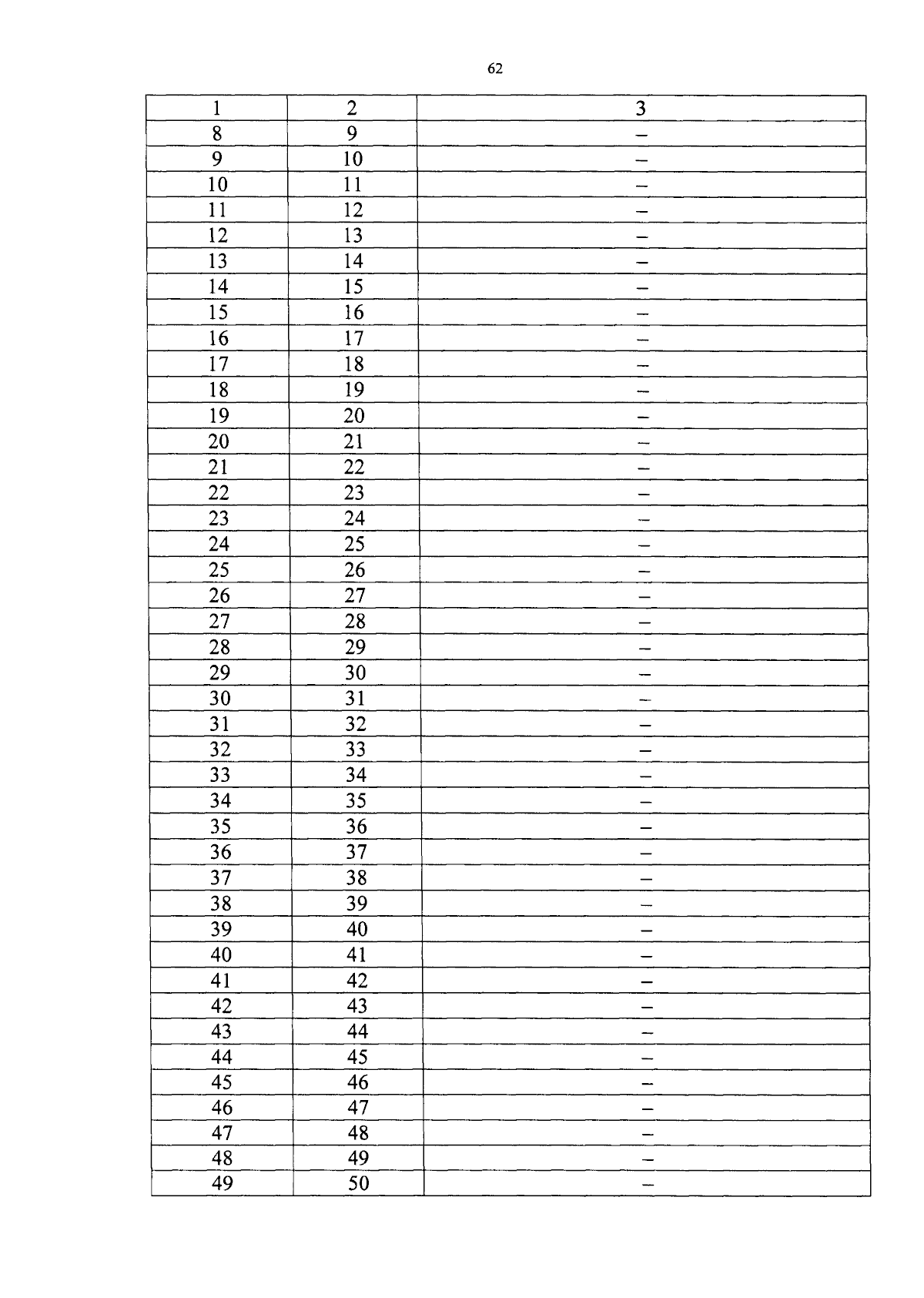 62

| 1 | 2 | 3 |
|---|---|---|
| 8 | 9 | – |
| 9 | 10 | – |
| 10 | 11 | – |
| 11 | 12 | – |
| 12 | 13 | – |
| 13 | 14 | – |
| 14 | 15 | – |
| 15 | 16 | – |
| 16 | 17 | – |
| 17 | 18 | – |
| 18 | 19 | – |
| 19 | 20 | – |
| 20 | 21 | – |
| 21 | 22 | – |
| 22 | 23 | – |
| 23 | 24 | – |
| 24 | 25 | – |
| 25 | 26 | – |
| 26 | 27 | – |
| 27 | 28 | – |
| 28 | 29 | – |
| 29 | 30 | – |
| 30 | 31 | – |
| 31 | 32 | – |
| 32 | 33 | – |
| 33 | 34 | – |
| 34 | 35 | – |
| 35 | 36 | – |
| 36 | 37 | – |
| 37 | 38 | – |
| 38 | 39 | – |
| 39 | 40 | – |
| 40 | 41 | – |
| 41 | 42 | – |
| 42 | 43 | – |
| 43 | 44 | – |
| 44 | 45 | – |
| 45 | 46 | – |
| 46 | 47 | – |
| 47 | 48 | – |
| 48 | 49 | – |
| 49 | 50 | – |